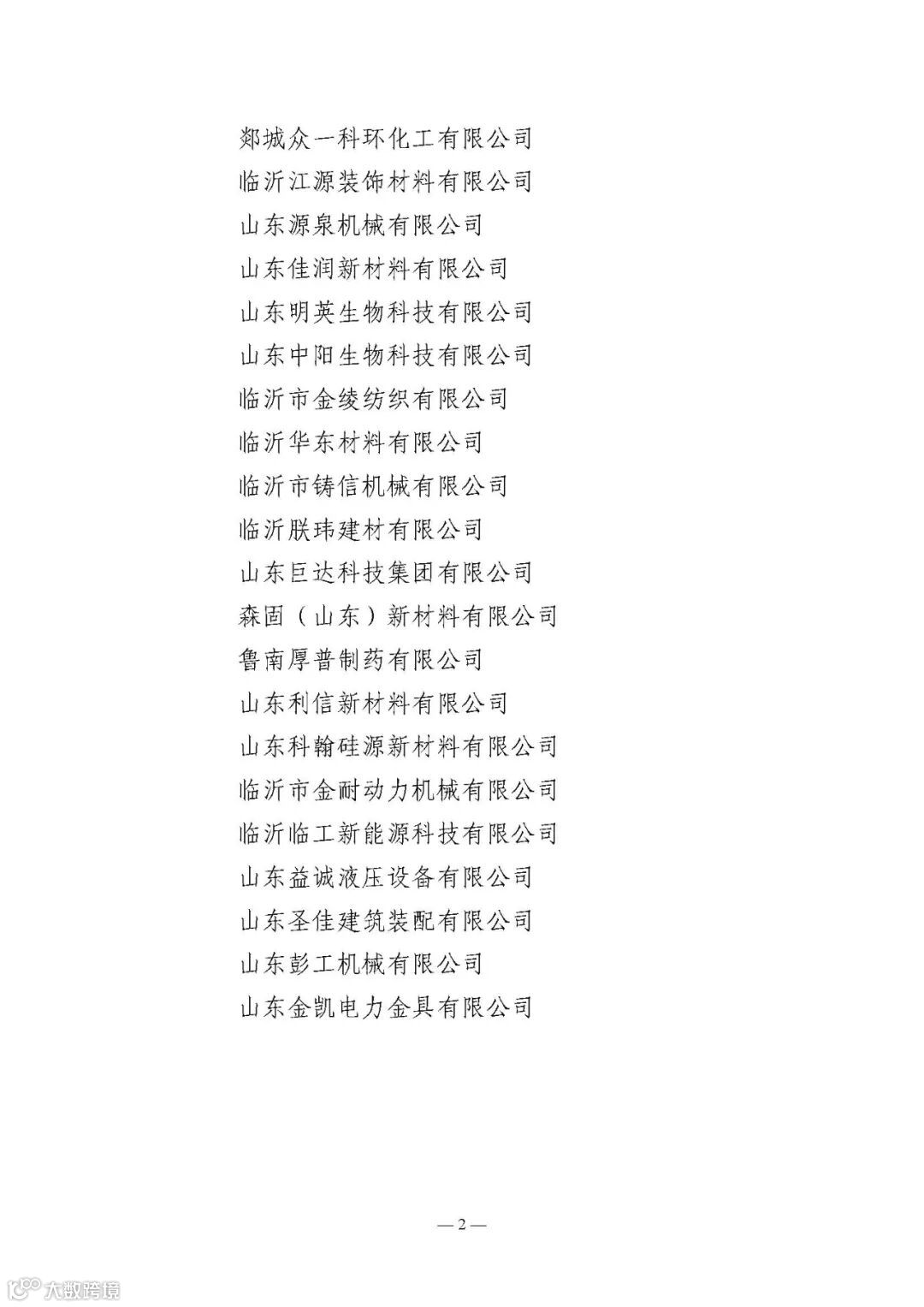 郯城众一科环化工有限公司
临沂江源装饰材料有限公司
山东源泉机械有限公司
山东佳润新材料有限公司
山东明英生物科技有限公司
山东中阳生物科技有限公司
临沂市金绫纺织有限公司
临沂华东材料有限公司
临沂市铸信机械有限公司
临沂朕玮建材有限公司
山东巨达科技集团有限公司
森固（山东）新材料有限公司
鲁南厚普制药有限公司
山东利信新材料有限公司
山东科翰硅源新材料有限公司
临沂市金耐动力机械有限公司
临沂临工新能源科技有限公司
山东益诚液压设备有限公司
山东圣佳建筑装配有限公司
山东彭工机械有限公司
山东金凯电力金具有限公司

— 2 —

大数跨境